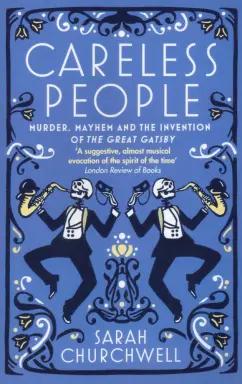 CARELESS PEOPLE

MURDER, MAYHEM AND THE INVENTION OF THE GREAT GATSBY

'A suggestive, almost musical evocation of the spirit of the time'
London Review of Books

SARAH CHURCHWELL